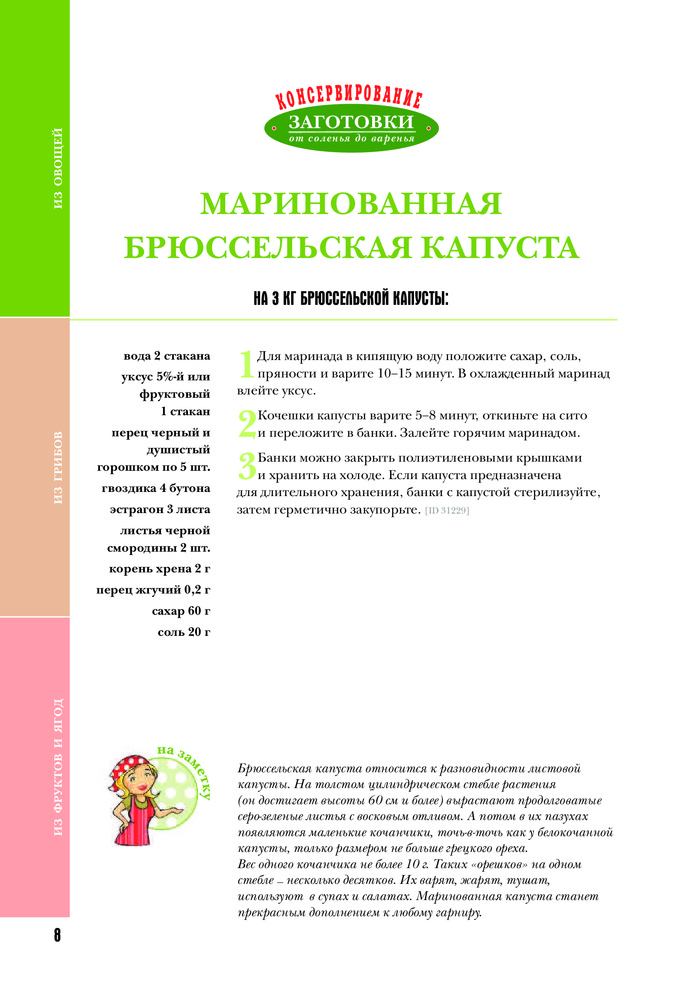 ИЗ ОВОЩЕЙ

ИЗ ГРИБОВ

ИЗ ФРУКТОВ И ЯГОД

КОНСЕРВИРОВАНИЕ
ЗАГОТОВКИ
от соленья до варенья

МАРИНОВАННАЯ БРЮССЕЛЬСКАЯ КАПУСТА

НА 3 КГ БРЮССЕЛЬСКОЙ КАПУСТЫ:

вода 2 стакана
уксус 5%-й или фруктовый 1 стакан
перец черный и душистый горошком по 5 шт.
гвоздика 4 бутона
эстрагон 3 листа
листья черной смородины 2 шт.
корень хрена 2 г
перец жгучий 0,2 г
сахар 60 г
соль 20 г

1 Для маринада в кипящую воду положите сахар, соль, пряности и варите 10–15 минут. В охлажденный маринад влейте уксус.

2 Кочешки капусты варите 5–8 минут, откиньте на сито и переложите в банки. Залейте горячим маринадом.

3 Банки можно закрыть полиэтиленовыми крышками и хранить на холоде. Если капуста предназначена для длительного хранения, банки с капустой стерилизуйте, затем герметично закупорьте. [ID 31229]

на заметку

Брюссельская капуста относится к разновидности листовой капусты. На толстом цилиндрическом стебле растения (он достигает высоты 60 см и более) вырастают продолговатые серо-зеленые листья с восковым отливом. А потом в их пазухах появляются маленькие кочанчики, точь-в-точь как у белокочанной капусты, только размером не больше грецкого ореха.
Вес одного кочанчика не более 10 г. Таких «орешков» на одном стебле – несколько десятков. Их варят, жарят, тушат, используют в супах и салатах. Маринованная капуста станет прекрасным дополнением к любому гарниру.

8